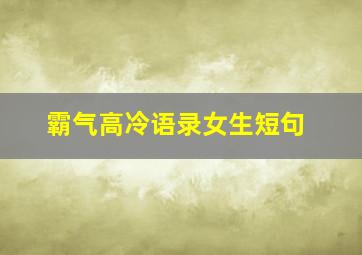 霸气高冷语录女生短句